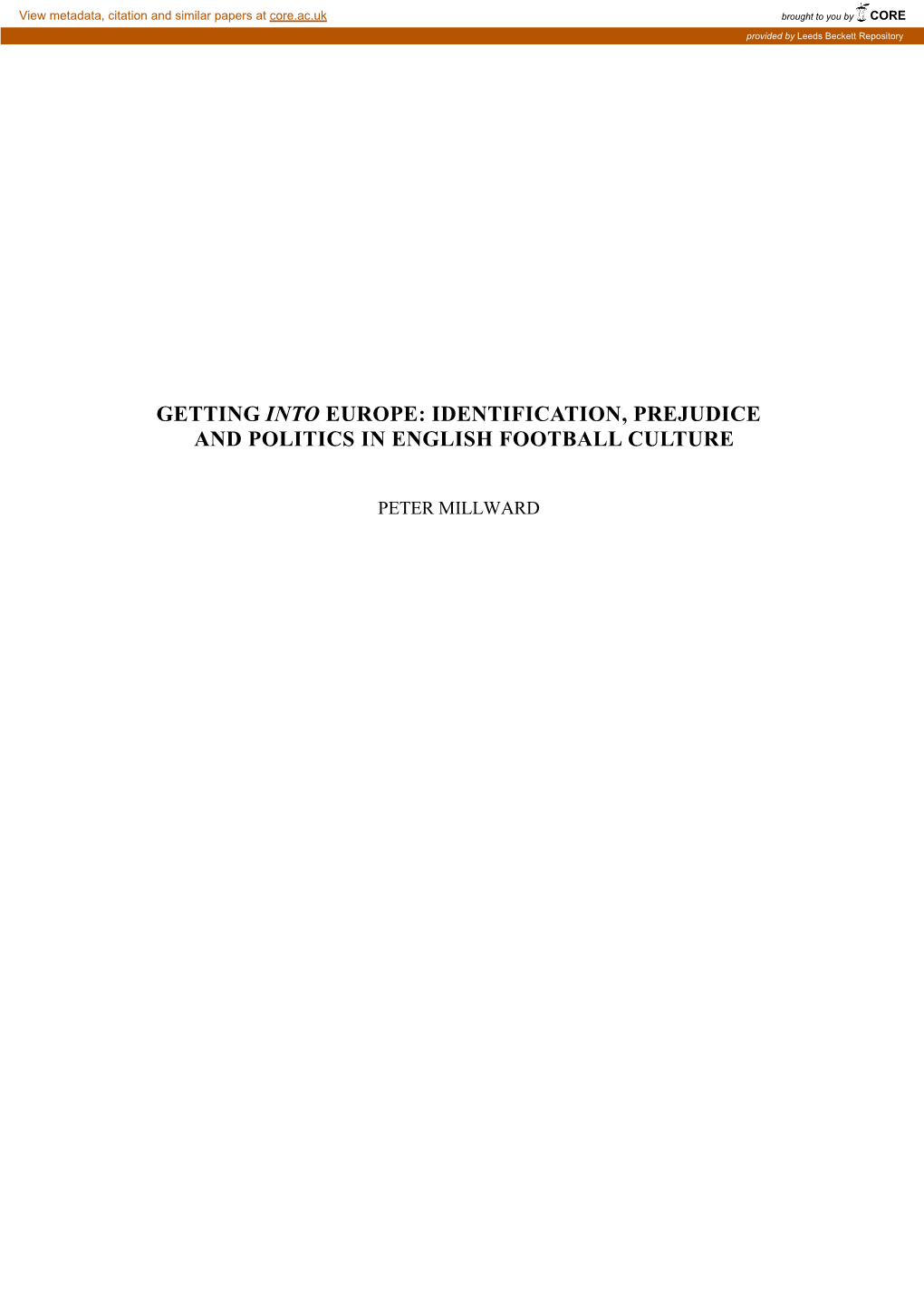 View metadata, citation and similar papers at core.ac.uk

brought to you by CORE

provided by Leeds Beckett Repository

GETTING INTO EUROPE: IDENTIFICATION, PREJUDICE AND POLITICS IN ENGLISH FOOTBALL CULTURE

PETER MILLWARD